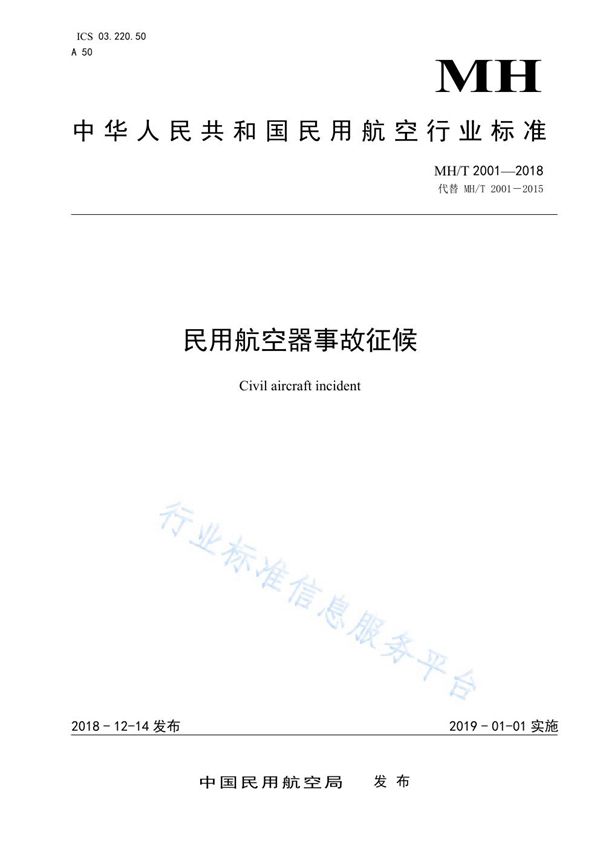 ICS 03.220.50
A 50

MH

中华人民共和国民用航空行业标准

MH/T 2001—2018
代替 MH/T 2001—2015

民用航空器事故征候

Civil aircraft incident

行业标准信息服务平台

2018－12－14 发布

2019－01－01 实施

中国民用航空局　发布